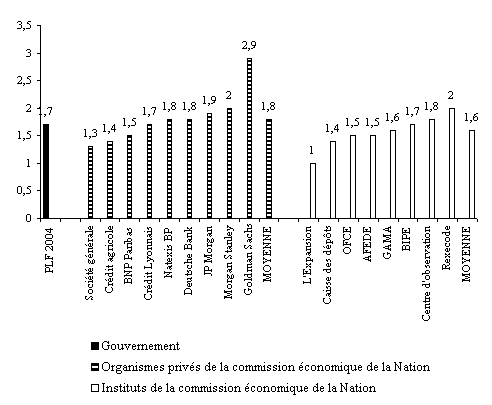 3,5
3
2,5
2
1,5
1
0,5
0

1,7
1,3
1,4
1,5
1,7
1,8
1,8
1,9
2
2,9
1,8
1
1,4
1,5
1,5
1,6
1,7
1,8
2
1,6

PLF 2004
Société générale
Crédit agricole
BNP Paribas
Crédit Lyonnais
Natexis BP
Deutsche Bank
JP Morgan
Morgan Stanley
Goldman Sachs
MOYENNE
L'Expansion
Caisse des dépôts
OFCE
AFEDE
GAMA
BIPE
Centre d'observation
Rexecode
MOYENNE

Gouvernement
Organismes privés de la commission économique de la Nation
Instituts de la commission économique de la Nation